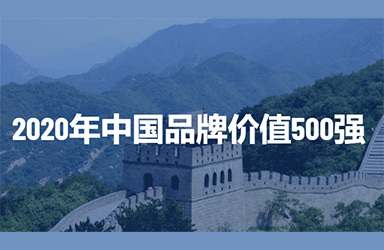 2020年中国品牌价值500强